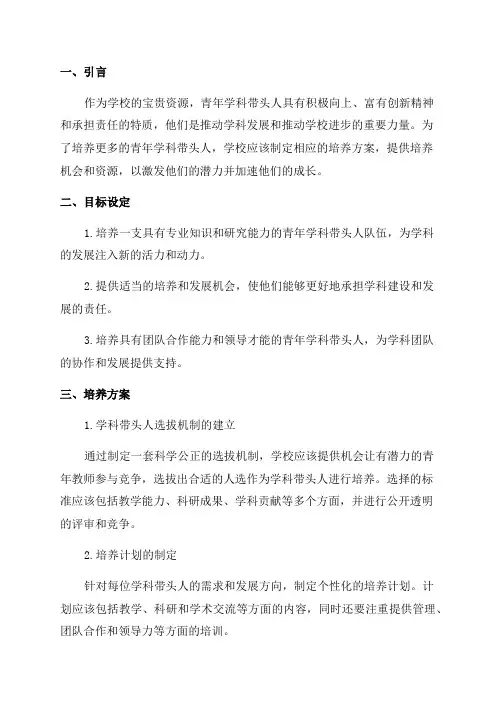 一、引言

作为学校的宝贵资源，青年学科带头人具有积极向上、富有创新精神和承担责任的特质，他们是推动学科发展和推动学校进步的重要力量。为了培养更多的青年学科带头人，学校应该制定相应的培养方案，提供培养机会和资源，以激发他们的潜力并加速他们的成长。

二、目标设定

1.培养一支具有专业知识和研究能力的青年学科带头人队伍，为学科的发展注入新的活力和动力。

2.提供适当的培养和发展机会，使他们能够更好地承担学科建设和发展的责任。

3.培养具有团队合作能力和领导才能的青年学科带头人，为学科团队的协作和发展提供支持。

三、培养方案

1.学科带头人选拔机制的建立

通过制定一套科学公正的选拔机制，学校应该提供机会让有潜力的青年教师参与竞争，选拔出合适的人选作为学科带头人进行培养。选择的标准应该包括教学能力、科研成果、学科贡献等多个方面，并进行公开透明的评审和竞争。

2.培养计划的制定

针对每位学科带头人的需求和发展方向，制定个性化的培养计划。计划应该包括教学、科研和学术交流等方面的内容，同时还要注重提供管理、团队合作和领导力等方面的培训。